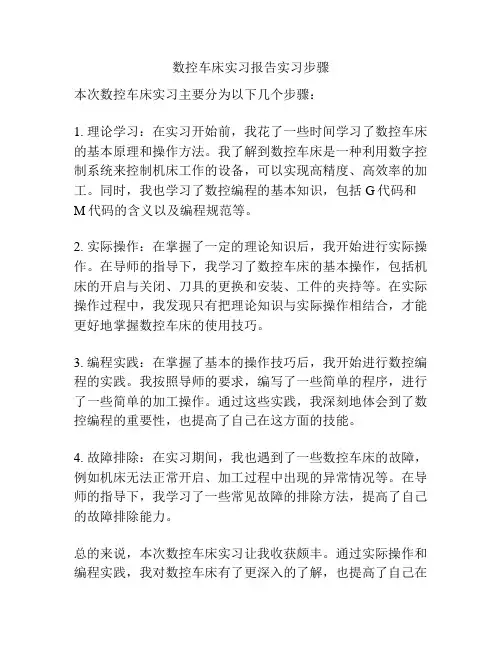 数控车床实习报告实习步骤

本次数控车床实习主要分为以下几个步骤：

1. 理论学习：在实习开始前，我花了一些时间学习了数控车床的基本原理和操作方法。我了解到数控车床是一种利用数字控制系统来控制机床工作的设备，可以实现高精度、高效率的加工。同时，我也学习了数控编程的基本知识，包括 G 代码和 M 代码的含义以及编程规范等。

2. 实际操作：在掌握了一定的理论知识后，我开始进行实际操作。在导师的指导下，我学习了数控车床的基本操作，包括机床的开启与关闭、刀具的更换和安装、工件的夹持等。在实际操作过程中，我发现只有把理论知识与实际操作相结合，才能更好地掌握数控车床的使用技巧。

3. 编程实践：在掌握了基本的操作技巧后，我开始进行数控编程的实践。我按照导师的要求，编写了一些简单的程序，进行了一些简单的加工操作。通过这些实践，我深刻地体会到了数控编程的重要性，也提高了自己在这方面的技能。

4. 故障排除：在实习期间，我也遇到了一些数控车床的故障，例如机床无法正常开启、加工过程中出现的异常情况等。在导师的指导下，我学习了一些常见故障的排除方法，提高了自己的故障排除能力。

总的来说，本次数控车床实习让我收获颇丰。通过实际操作和编程实践，我对数控车床有了更深入的了解，也提高了自己在